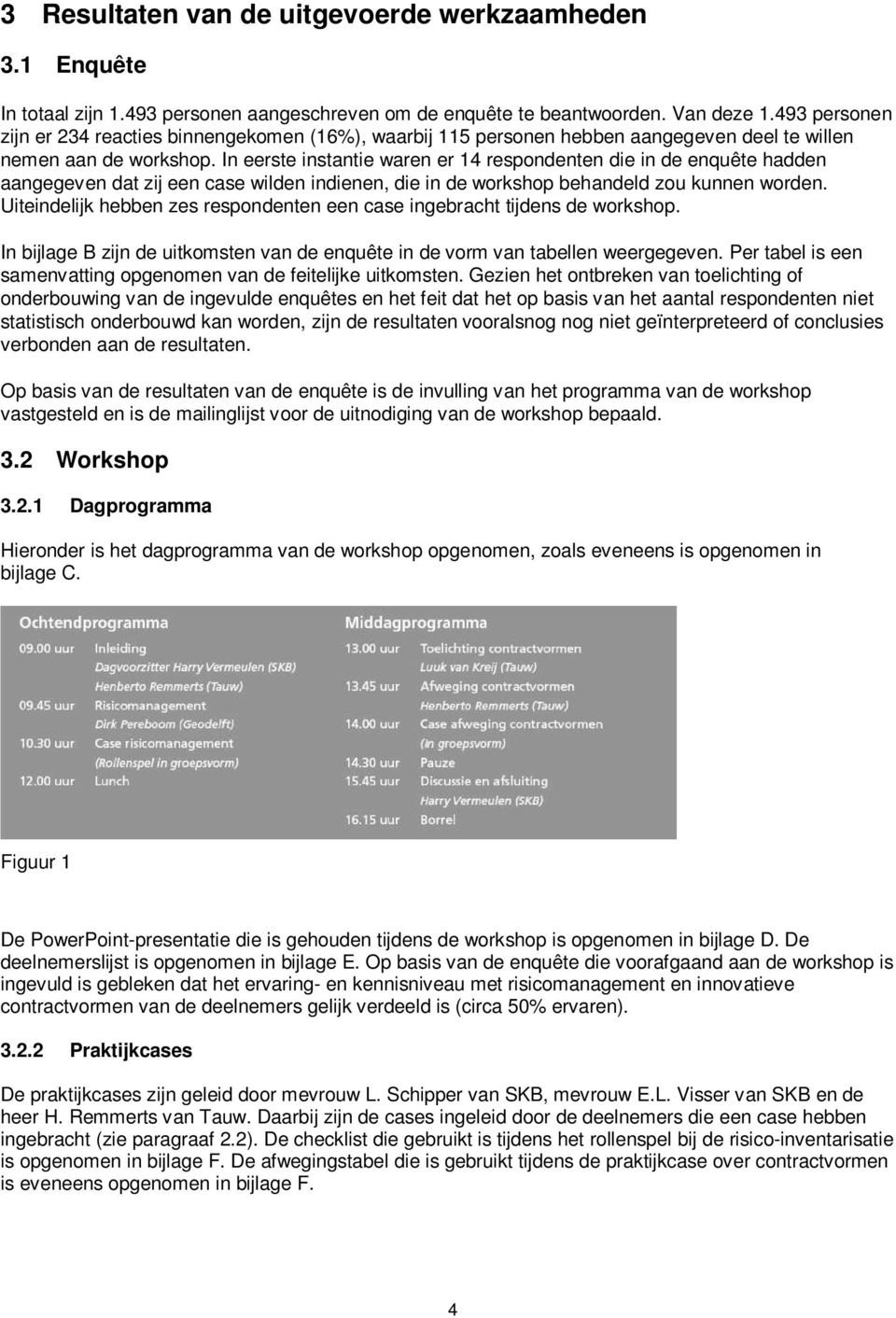 3 Resultaten van de uitgevoerde werkzaamheden

3.1 Enquête

In totaal zijn 1.493 personen aangeschreven om de enquête te beantwoorden. Van deze 1.493 personen zijn er 234 reacties binnengekomen (16%), waarbij 115 personen hebben aangegeven deel te willen nemen aan de workshop. In eerste instantie waren er 14 respondenten die in de enquête hadden aangegeven dat zij een case wilden indienen, die in de workshop behandeld zou kunnen worden. Uiteindelijk hebben zes respondenten een case ingebracht tijdens de workshop.

In bijlage B zijn de uitkomsten van de enquête in de vorm van tabellen weergegeven. Per tabel is een samenvatting opgenomen van de feitelijke uitkomsten. Gezien het ontbreken van toelichting of onderbouwing van de ingevulde enquêtes en het feit dat het op basis van het aantal respondenten niet statistisch onderbouwd kan worden, zijn de resultaten vooralsnog nog niet geïnterpreteerd of conclusies verbonden aan de resultaten.

Op basis van de resultaten van de enquête is de invulling van het programma van de workshop vastgesteld en is de mailinglijst voor de uitnodiging van de workshop bepaald.

3.2 Workshop

3.2.1 Dagprogramma

Hieronder is het dagprogramma van de workshop opgenomen, zoals eveneens is opgenomen in bijlage C.

Ochtendprogramma
09.00 uur Inleiding
Dagvoorzitter Harry Vermeulen (SKB)
Henberto Remmerts (Tauw)
09.45 uur Risicomanagement
Dirk Pereboom (Geodelft)
10.30 uur Case risicomanagement
(Rollenspel in groepsvorm)
12.00 uur Lunch

Middagprogramma
13.00 uur Toelichting contractvormen
Luuk van Kreij (Tauw)
13.45 uur Afweging contractvormen
Henberto Remmerts (Tauw)
14.00 uur Case afweging contractvormen
(In groepsvorm)
14.30 uur Pauze
15.45 uur Discussie en afsluiting
Harry Vermeulen (SKB)
16.15 uur Borrel

Figuur 1

De PowerPoint-presentatie die is gehouden tijdens de workshop is opgenomen in bijlage D. De deelnemerslijst is opgenomen in bijlage E. Op basis van de enquête die voorafgaand aan de workshop is ingevuld is gebleken dat het ervaring- en kennisniveau met risicomanagement en innovatieve contractvormen van de deelnemers gelijk verdeeld is (circa 50% ervaren).

3.2.2 Praktijkcases

De praktijkcases zijn geleid door mevrouw L. Schipper van SKB, mevrouw E.L. Visser van SKB en de heer H. Remmerts van Tauw. Daarbij zijn de cases ingeleid door de deelnemers die een case hebben ingebracht (zie paragraaf 2.2). De checklist die gebruikt is tijdens het rollenspel bij de risico-inventarisatie is opgenomen in bijlage F. De afwegingstabel die is gebruikt tijdens de praktijkcase over contractvormen is eveneens opgenomen in bijlage F.

4